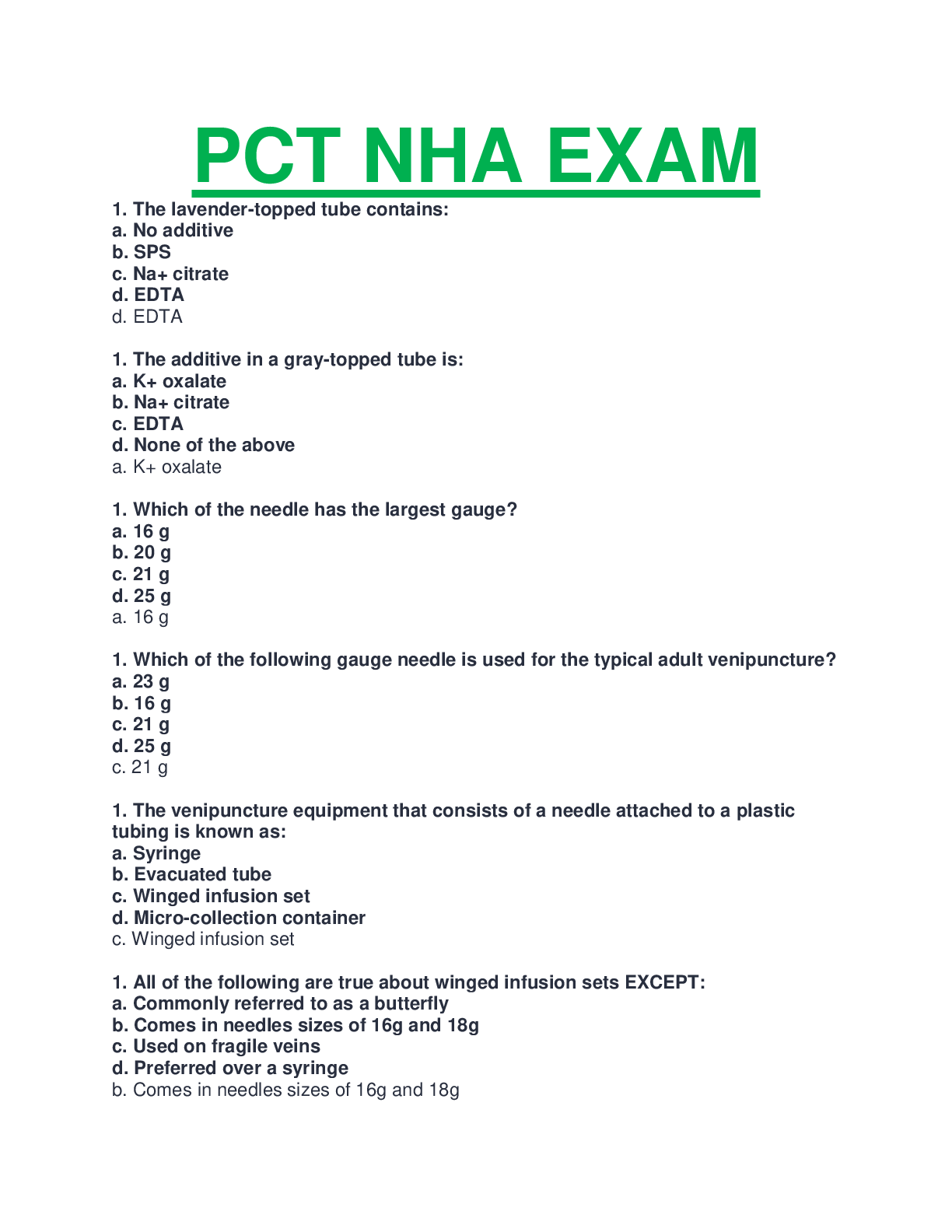 PCT NHA EXAM

1. The lavender-topped tube contains:
a. No additive
b. SPS
c. Na+ citrate
d. EDTA
d. EDTA

1. The additive in a gray-topped tube is:
a. K+ oxalate
b. Na+ citrate
c. EDTA
d. None of the above
a. K+ oxalate

1. Which of the needle has the largest gauge?
a. 16 g
b. 20 g
c. 21 g
d. 25 g
a. 16 g

1. Which of the following gauge needle is used for the typical adult venipuncture?
a. 23 g
b. 16 g
c. 21 g
d. 25 g
c. 21 g

1. The venipuncture equipment that consists of a needle attached to a plastic tubing is known as:
a. Syringe
b. Evacuated tube
c. Winged infusion set
d. Micro-collection container
c. Winged infusion set

1. All of the following are true about winged infusion sets EXCEPT:
a. Commonly referred to as a butterfly
b. Comes in needles sizes of 16g and 18g
c. Used on fragile veins
d. Preferred over a syringe
b. Comes in needles sizes of 16g and 18g